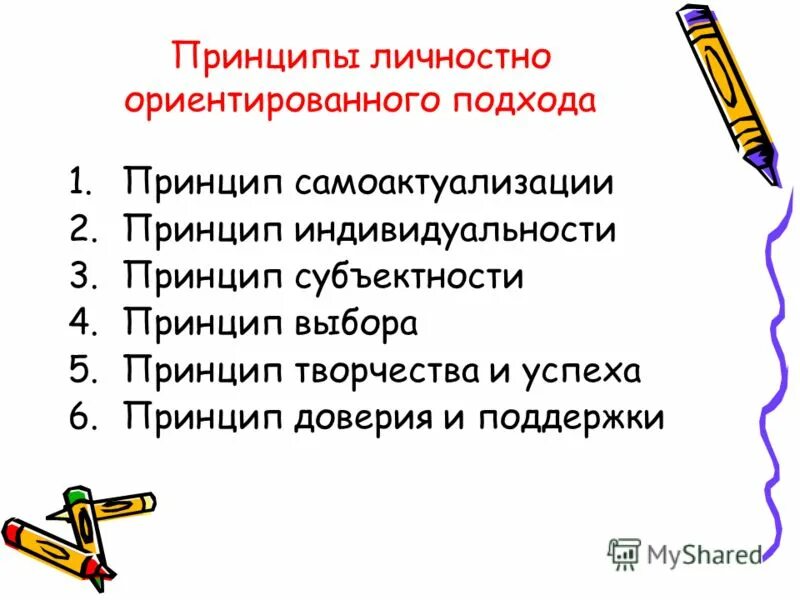 Принципы личностно ориентированного подхода

1. Принцип самоактуализации
2. Принцип индивидуальности
3. Принцип субъектности
4. Принцип выбора
5. Принцип творчества и успеха
6. Принцип доверия и поддержки

MyShared